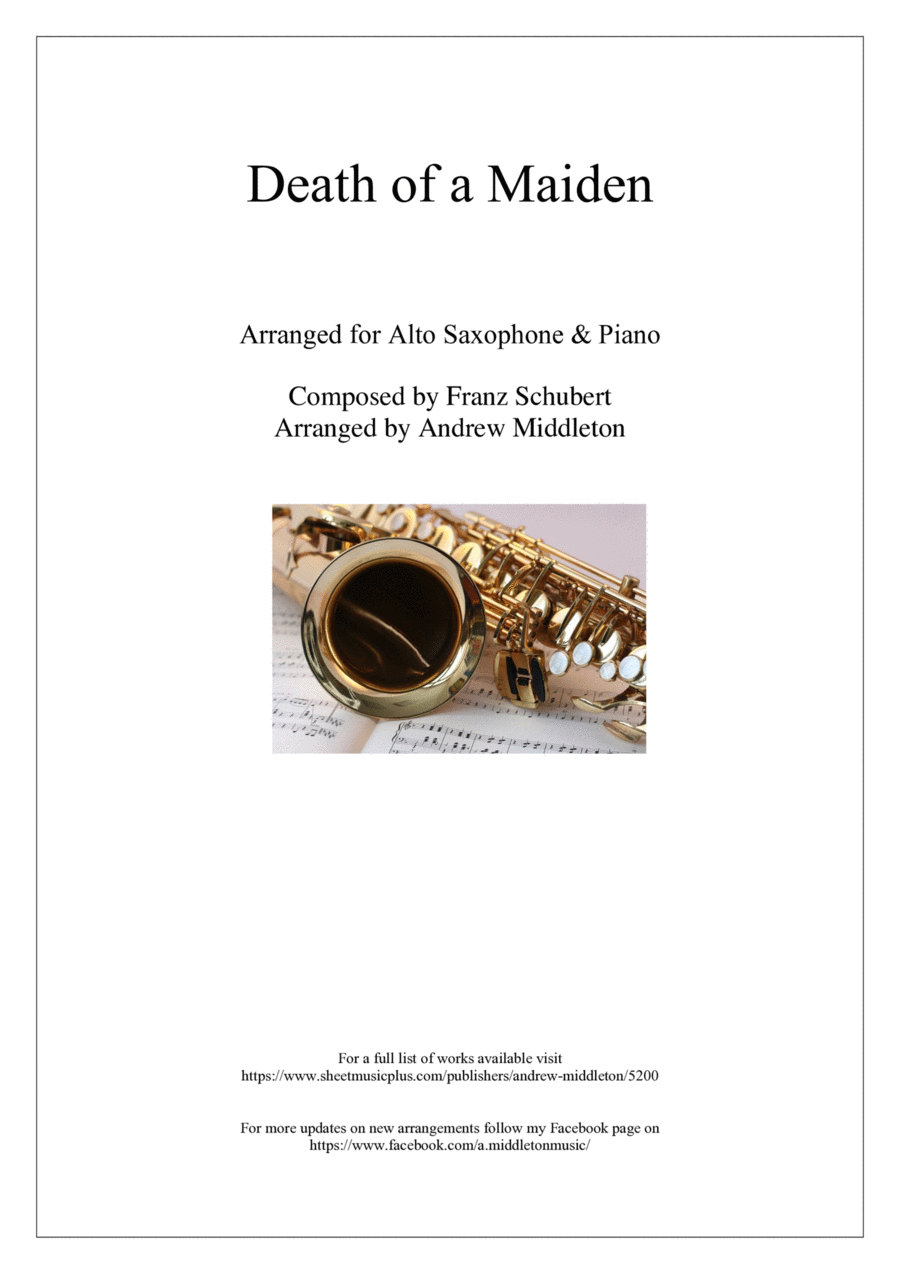 Death of a Maiden

Arranged for Alto Saxophone & Piano

Composed by Franz Schubert
Arranged by Andrew Middleton

For a full list of works available visit
https://www.sheetmusicplus.com/publishers/andrew-middleton/5200

For more updates on new arrangements follow my Facebook page on
https://www.facebook.com/a.middletonmusic/